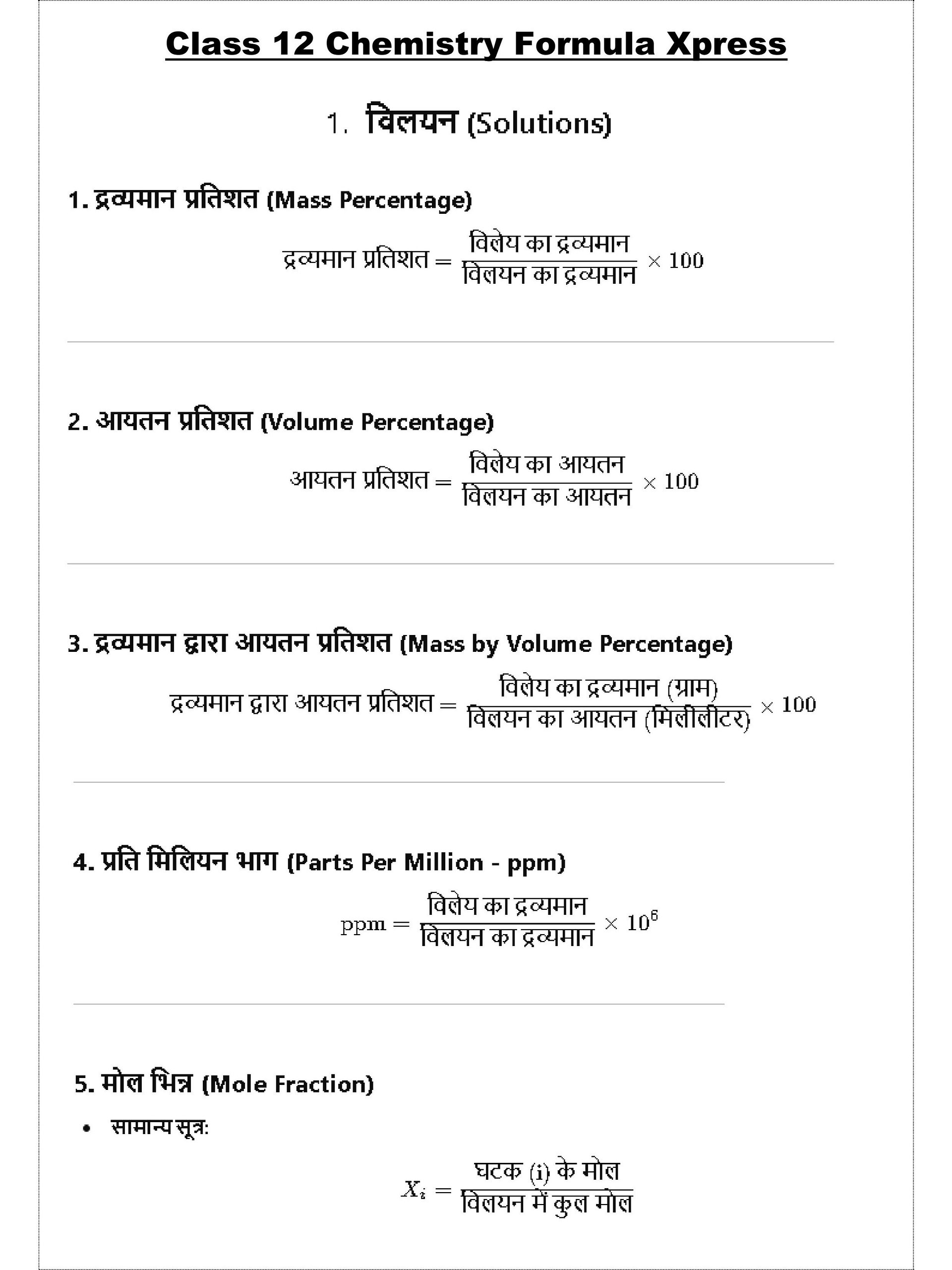 Class 12 Chemistry Formula Xpress

1. विलयन (Solutions)

1. द्रव्यमान प्रतिशत (Mass Percentage)

$\text{द्रव्यमान प्रतिशत} = \frac{\text{विलेय का द्रव्यमान}}{\text{विलयन का द्रव्यमान}} \times 100$

2. आयतन प्रतिशत (Volume Percentage)

$\text{आयतन प्रतिशत} = \frac{\text{विलेय का आयतन}}{\text{विलयन का आयतन}} \times 100$

3. द्रव्यमान द्वारा आयतन प्रतिशत (Mass by Volume Percentage)

$\text{द्रव्यमान द्वारा आयतन प्रतिशत} = \frac{\text{विलेय का द्रव्यमान (ग्राम)}}{\text{विलयन का आयतन (मिलीलीटर)}} \times 100$

4. प्रति मिलियन भाग (Parts Per Million - ppm)

$\text{ppm} = \frac{\text{विलेय का द्रव्यमान}}{\text{विलयन का द्रव्यमान}} \times 10^6$

5. मोल भिन्न (Mole Fraction)

• सामान्य सूत्र:

$X_i = \frac{\text{घटक (i) के मोल}}{\text{विलयन में कुल मोल}}$